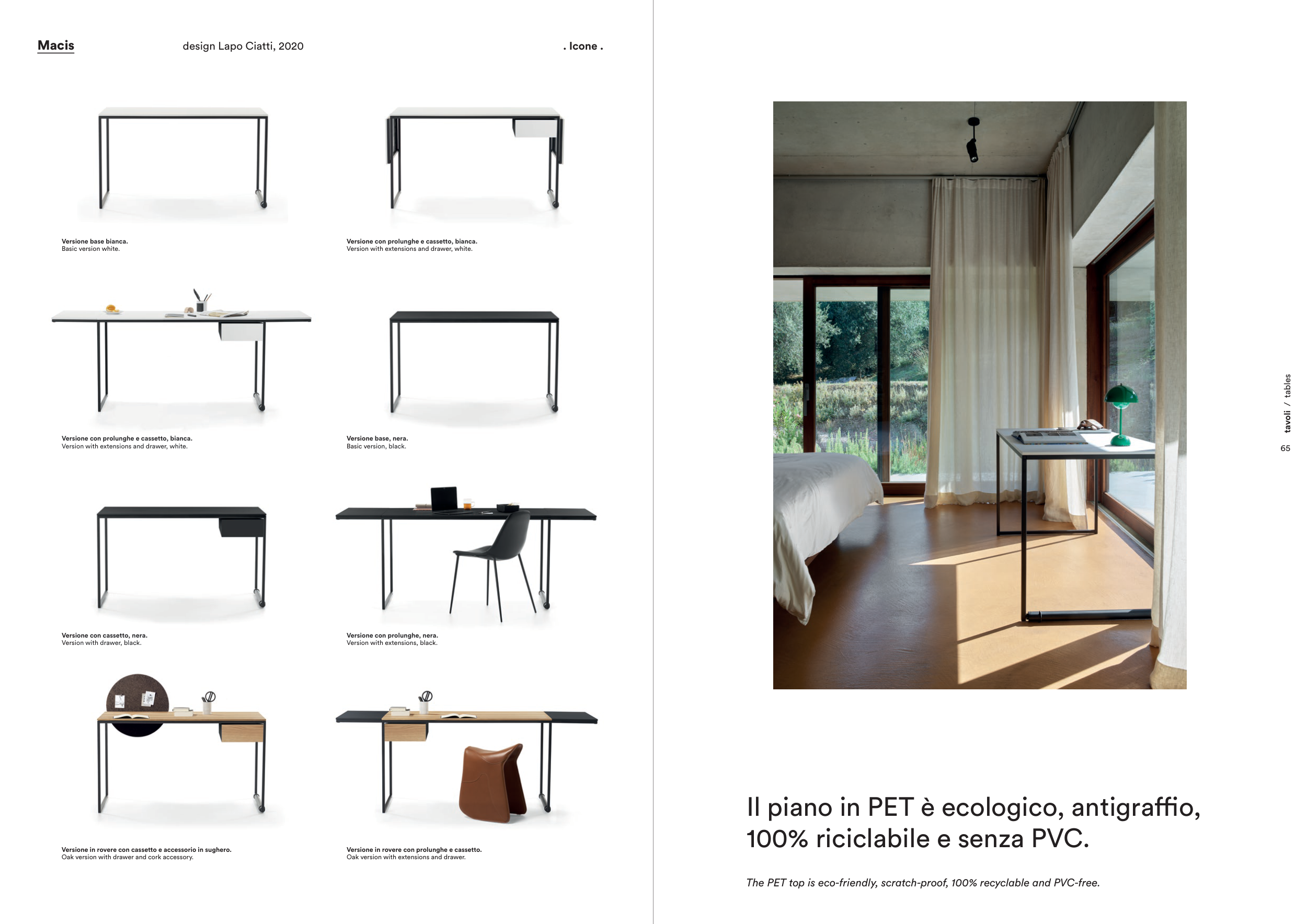 Macis

design Lapo Ciatti, 2020

. Icone .

Versione base bianca.
Basic version white.

Versione con prolunghe e cassetto, bianca.
Version with extensions and drawer, white.

Versione con prolunghe e cassetto, bianca.
Version with extensions and drawer, white.

Versione base, nera.
Basic version, black.

Versione con cassetto, nera.
Version with drawer, black.

Versione con prolunghe, nera.
Version with extensions, black.

Versione in rovere con cassetto e accessorio in sughero.
Oak version with drawer and cork accessory.

Versione in rovere con prolunghe e cassetto.
Oak version with extensions and drawer.

tavoli / tables

65

Il piano in PET è ecologico, antigraffio, 100% riciclabile e senza PVC.

The PET top is eco-friendly, scratch-proof, 100% recyclable and PVC-free.